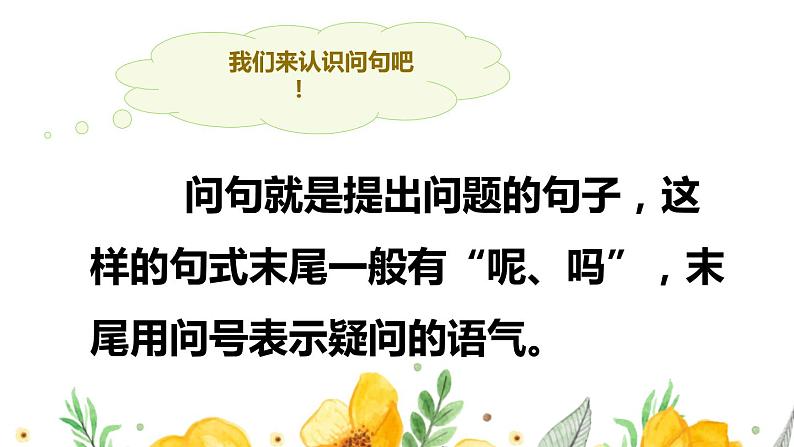 我们来认识问句吧！

问句就是提出问题的句子，这样的句式末尾一般有“呢、吗”，末尾用问号表示疑问的语气。